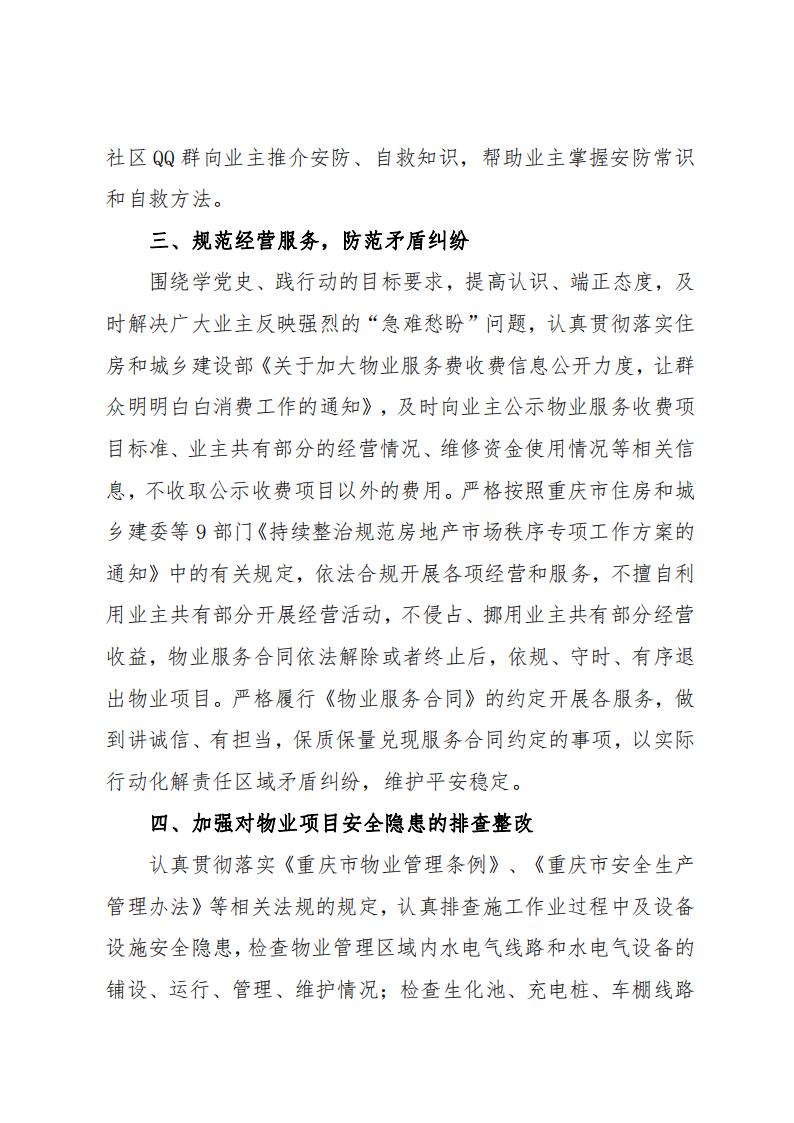 社区QQ群向业主推介安防、自救知识，帮助业主掌握安防常识和自救方法。

三、规范经营服务，防范矛盾纠纷

围绕学党史、践行动的目标要求，提高认识、端正态度，及时解决广大业主反映强烈的“急难愁盼”问题，认真贯彻落实住房和城乡建设部《关于加大物业服务费收费信息公开力度，让群众明明白白消费工作的通知》，及时向业主公示物业服务收费项目标准、业主共有部分的经营情况、维修资金使用情况等相关信息，不收取公示收费项目以外的费用。严格按照重庆市住房和城乡建委等9部门《持续整治规范房地产市场秩序专项工作方案的通知》中的有关规定，依法合规开展各项经营和服务，不擅自利用业主共有部分开展经营活动，不侵占、挪用业主共有部分经营收益，物业服务合同依法解除或者终止后，依规、守时、有序退出物业项目。严格履行《物业服务合同》的约定开展各服务，做到讲诚信、有担当，保质保量兑现服务合同约定的事项，以实际行动化解责任区域矛盾纠纷，维护平安稳定。

四、加强对物业项目安全隐患的排查整改

认真贯彻落实《重庆市物业管理条例》、《重庆市安全生产管理办法》等相关法规的规定，认真排查施工作业过程中及设备设施安全隐患，检查物业管理区域内水电气线路和水电气设备的铺设、运行、管理、维护情况；检查生化池、充电桩、车棚线路